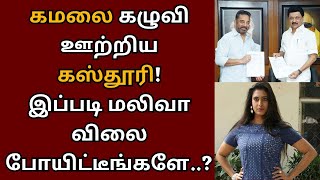 கமலை கழுவி ஊற்றிய கஸ்தூரி! இப்படி மலிவா விலை போயிட்டீங்களே..?